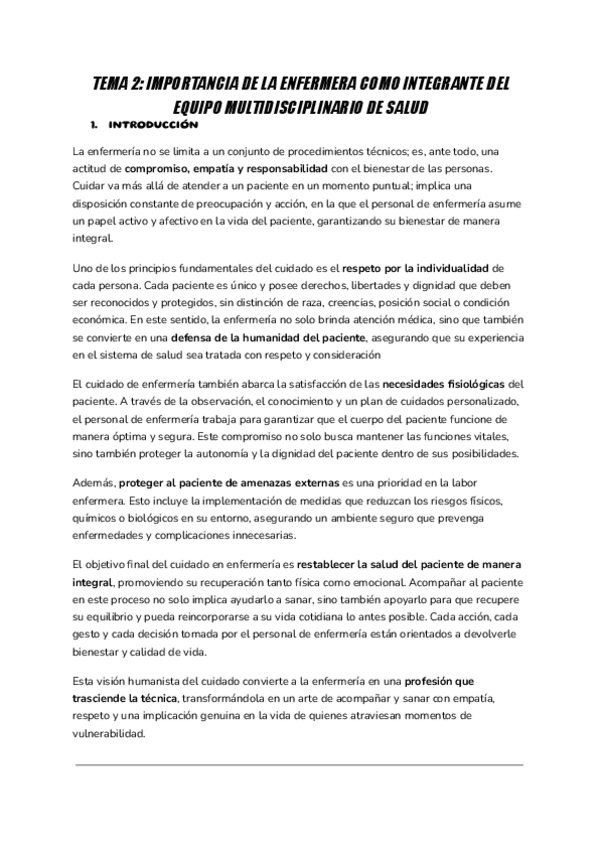 TEMA 2: IMPORTANCIA DE LA ENFERMERA COMO INTEGRANTE DEL EQUIPO MULTIDISCIPLINARIO DE SALUD

1. INTRODUCCIÓN

La enfermería no se limita a un conjunto de procedimientos técnicos; es, ante todo, una actitud de compromiso, empatía y responsabilidad con el bienestar de las personas. Cuidar va más allá de atender a un paciente en un momento puntual; implica una disposición constante de preocupación y acción, en la que el personal de enfermería asume un papel activo y afectivo en la vida del paciente, garantizando su bienestar de manera integral.

Uno de los principios fundamentales del cuidado es el respeto por la individualidad de cada persona. Cada paciente es único y posee derechos, libertades y dignidad que deben ser reconocidos y protegidos, sin distinción de raza, creencias, posición social o condición económica. En este sentido, la enfermería no solo brinda atención médica, sino que también se convierte en una defensa de la humanidad del paciente, asegurando que su experiencia en el sistema de salud sea tratada con respeto y consideración

El cuidado de enfermería también abarca la satisfacción de las necesidades fisiológicas del paciente. A través de la observación, el conocimiento y un plan de cuidados personalizado, el personal de enfermería trabaja para garantizar que el cuerpo del paciente funcione de manera óptima y segura. Este compromiso no solo busca mantener las funciones vitales, sino también proteger la autonomía y la dignidad del paciente dentro de sus posibilidades.

Además, proteger al paciente de amenazas externas es una prioridad en la labor enfermera. Esto incluye la implementación de medidas que reduzcan los riesgos físicos, químicos o biológicos en su entorno, asegurando un ambiente seguro que prevenga enfermedades y complicaciones innecesarias.

El objetivo final del cuidado en enfermería es restablecer la salud del paciente de manera integral, promoviendo su recuperación tanto física como emocional. Acompañar al paciente en este proceso no solo implica ayudarlo a sanar, sino también apoyarlo para que recupere su equilibrio y pueda reincorporarse a su vida cotidiana lo antes posible. Cada acción, cada gesto y cada decisión tomada por el personal de enfermería están orientados a devolverle bienestar y calidad de vida.

Esta visión humanista del cuidado convierte a la enfermería en una profesión que trasciende la técnica, transformándola en un arte de acompañar y sanar con empatía, respeto y una implicación genuina en la vida de quienes atraviesan momentos de vulnerabilidad.